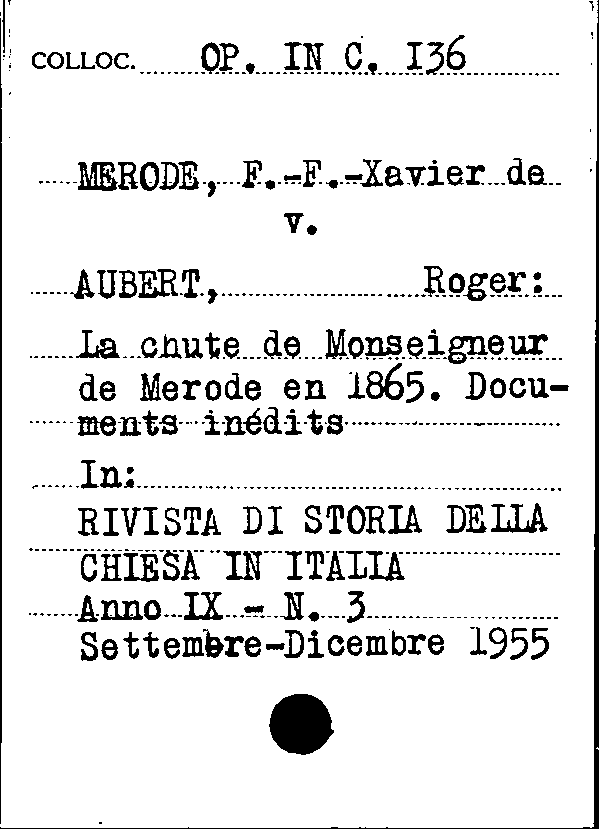 COLLOC. OP. IN C. I36

MERODE, F.-F.-Xavier de
v.

AUBERT, Roger:

La chute de Monseigneur de Merode en 1865. Documents inédits

In:
RIVISTA DI STORIA DELLA CHIESA IN ITALIA
Anno IX - N. 3
Settembre-Dicembre 1955